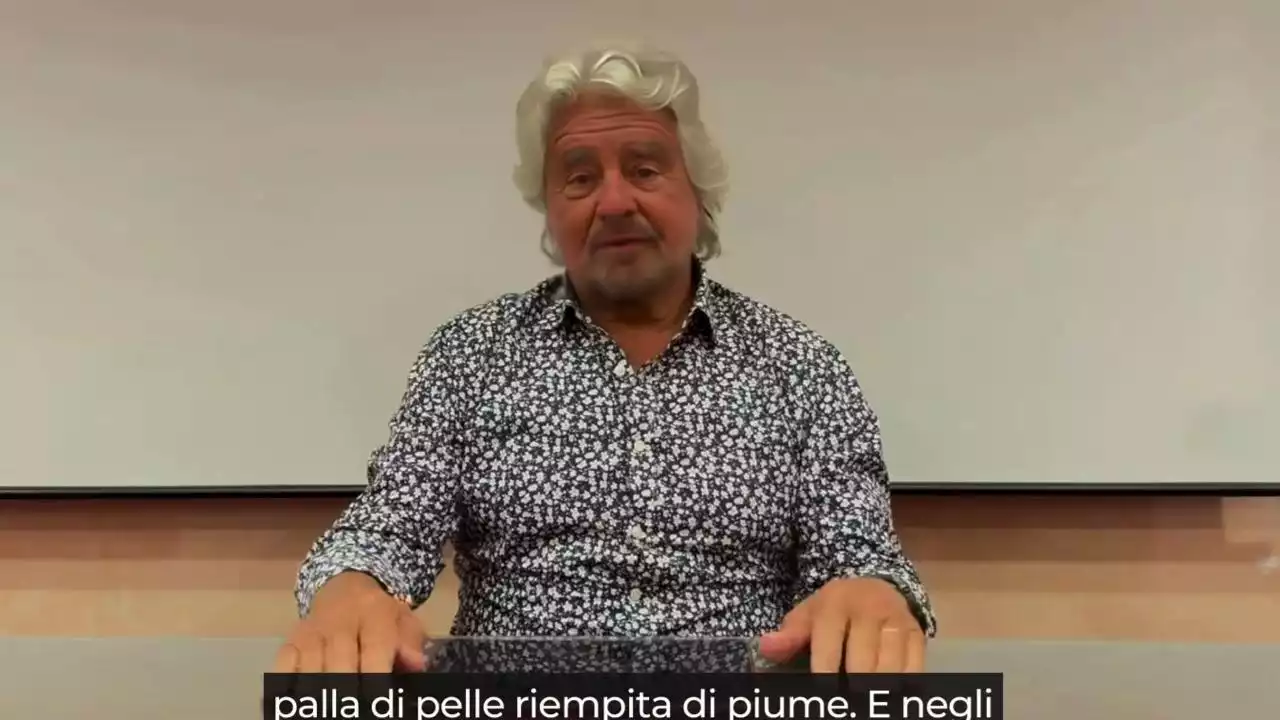 palla di pelle riempita di piume. E negli